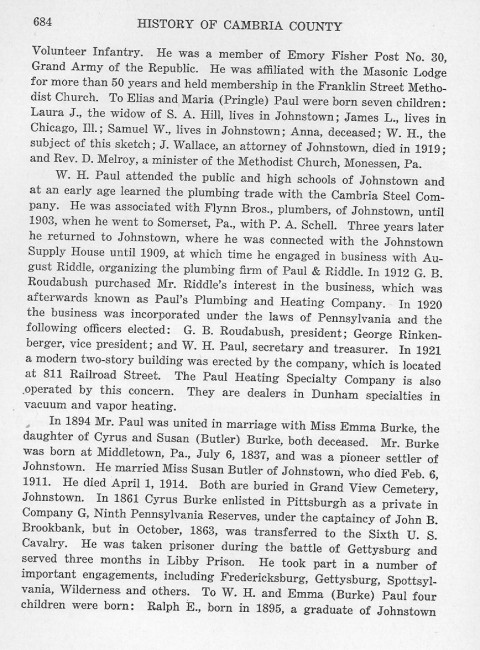 684 HISTORY OF CAMBRIA COUNTY

Volunteer Infantry. He was a member of Emory Fisher Post No. 30, Grand Army of the Republic. He was affiliated with the Masonic Lodge for more than 50 years and held membership in the Franklin Street Methodist Church. To Elias and Maria (Pringle) Paul were born seven children: Laura J., the widow of S. A. Hill, lives in Johnstown; James L., lives in Chicago, Ill.; Samuel W., lives in Johnstown; Anna, deceased; W. H., the subject of this sketch; J. Wallace, an attorney of Johnstown, died in 1919; and Rev. D. Melroy, a minister of the Methodist Church, Monessen, Pa.

W. H. Paul attended the public and high schools of Johnstown and at an early age learned the plumbing trade with the Cambria Steel Company. He was associated with Flynn Bros., plumbers, of Johnstown, until 1903, when he went to Somerset, Pa., with P. A. Schell. Three years later he returned to Johnstown, where he was connected with the Johnstown Supply House until 1909, at which time he engaged in business with August Riddle, organizing the plumbing firm of Paul & Riddle. In 1912 G. B. Roudabush purchased Mr. Riddle's interest in the business, which was afterwards known as Paul's Plumbing and Heating Company. In 1920 the business was incorporated under the laws of Pennsylvania and the following officers elected: G. B. Roudabush, president; George Rinkenberger, vice president; and W. H. Paul, secretary and treasurer. In 1921 a modern two-story building was erected by the company, which is located at 811 Railroad Street. The Paul Heating Specialty Company is also operated by this concern. They are dealers in Dunham specialties in vacuum and vapor heating.

In 1894 Mr. Paul was united in marriage with Miss Emma Burke, the daughter of Cyrus and Susan (Butler) Burke, both deceased. Mr. Burke was born at Middletown, Pa., July 6, 1837, and was a pioneer settler of Johnstown. He married Miss Susan Butler of Johnstown, who died Feb. 6, 1911. He died April 1, 1914. Both are buried in Grand View Cemetery, Johnstown. In 1861 Cyrus Burke enlisted in Pittsburgh as a private in Company G, Ninth Pennsylvania Reserves, under the captaincy of John B. Brookbank, but in October, 1863, was transferred to the Sixth U. S. Cavalry. He was taken prisoner during the battle of Gettysburg and served three months in Libby Prison. He took part in a number of important engagements, including Fredericksburg, Gettysburg, Spottsylvania, Wilderness and others. To W. H. and Emma (Burke) Paul four children were born: Ralph E., born in 1895, a graduate of Johnstown